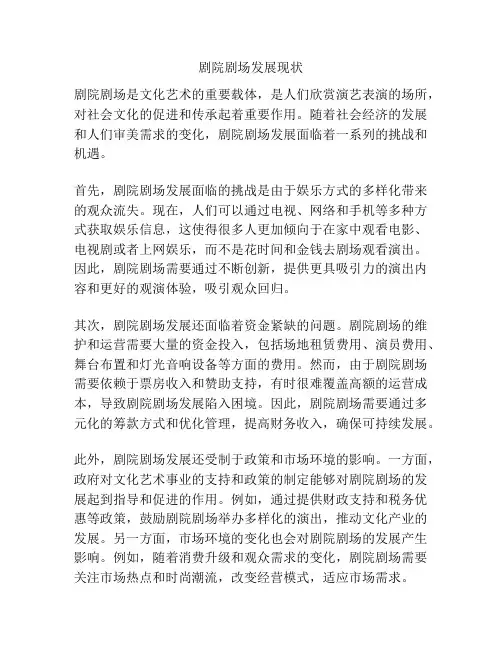 剧院剧场发展现状

剧院剧场是文化艺术的重要载体，是人们欣赏演艺表演的场所，对社会文化的促进和传承起着重要作用。随着社会经济的发展和人们审美需求的变化，剧院剧场发展面临着一系列的挑战和机遇。

首先，剧院剧场发展面临的挑战是由于娱乐方式的多样化带来的观众流失。现在，人们可以通过电视、网络和手机等多种方式获取娱乐信息，这使得很多人更加倾向于在家中观看电影、电视剧或者上网娱乐，而不是花时间和金钱去剧场观看演出。因此，剧院剧场需要通过不断创新，提供更具吸引力的演出内容和更好的观演体验，吸引观众回归。

其次，剧院剧场发展还面临着资金紧缺的问题。剧院剧场的维护和运营需要大量的资金投入，包括场地租赁费用、演员费用、舞台布置和灯光音响设备等方面的费用。然而，由于剧院剧场需要依赖于票房收入和赞助支持，有时很难覆盖高额的运营成本，导致剧院剧场发展陷入困境。因此，剧院剧场需要通过多元化的筹款方式和优化管理，提高财务收入，确保可持续发展。

此外，剧院剧场发展还受制于政策和市场环境的影响。一方面，政府对文化艺术事业的支持和政策的制定能够对剧院剧场的发展起到指导和促进的作用。例如，通过提供财政支持和税务优惠等政策，鼓励剧院剧场举办多样化的演出，推动文化产业的发展。另一方面，市场环境的变化也会对剧院剧场的发展产生影响。例如，随着消费升级和观众需求的变化，剧院剧场需要关注市场热点和时尚潮流，改变经营模式，适应市场需求。